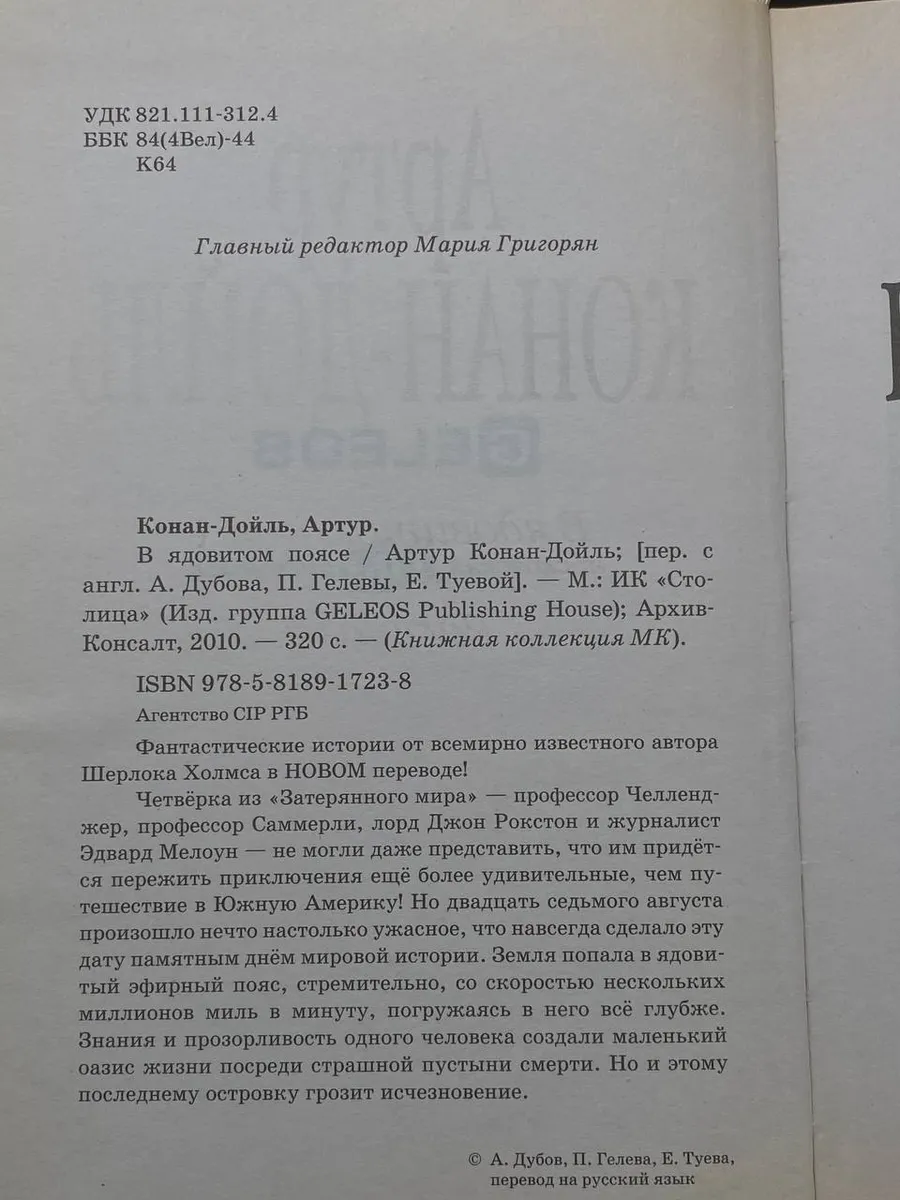 УДК 821.111-312.4
ББК 84(4Вел)-44
К64

Главный редактор Мария Григорян

Конан-Дойль, Артур.

В ядовитом поясе / Артур Конан-Дойль; [пер. с англ. А. Дубова, П. Гелевы, Е. Туевой]. — М.: ИК «Столица» (Изд. группа GELEOS Publishing House); Архив-Консалт, 2010. — 320 с. — (Книжная коллекция МК).

ISBN 978-5-8189-1723-8

Агентство CIP РГБ

Фантастические истории от всемирно известного автора Шерлока Холмса в НОВОМ переводе!

Четвёрка из «Затерянного мира» — профессор Челленджер, профессор Саммерли, лорд Джон Рокстон и журналист Эдвард Мелоун — не могли даже представить, что им придётся пережить приключения ещё более удивительные, чем путешествие в Южную Америку! Но двадцать седьмого августа произошло нечто настолько ужасное, что навсегда сделало эту дату памятным днём мировой истории. Земля попала в ядовитый эфирный пояс, стремительно, со скоростью нескольких миллионов миль в минуту, погружаясь в него всё глубже. Знания и прозорливость одного человека создали маленький оазис жизни посреди страшной пустыни смерти. Но и этому последнему островку грозит исчезновение.

© А. Дубов, П. Гелева, Е. Туева, перевод на русский язык